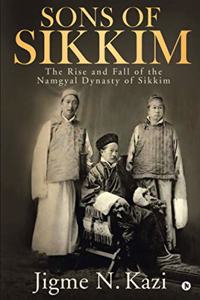 SONS OF SIKKIM

The Rise and Fall of the Namgyal Dynasty of Sikkim

Jigme N. Kazi